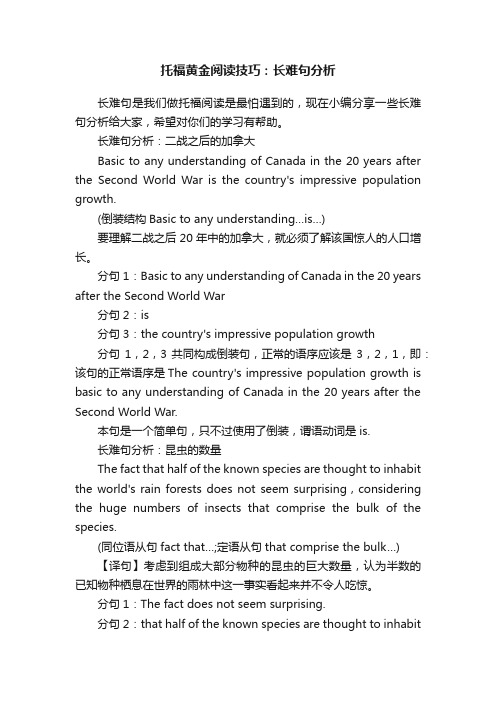 托福黄金阅读技巧：长难句分析

长难句是我们做托福阅读是最怕遇到的，现在小编分享一些长难句分析给大家，希望对你们的学习有帮助。

长难句分析：二战之后的加拿大

Basic to any understanding of Canada in the 20 years after the Second World War is the country's impressive population growth.

(倒装结构 Basic to any understanding...is...)

要理解二战之后 20 年中的加拿大，就必须了解该国惊人的人口增长。

分句 1：Basic to any understanding of Canada in the 20 years after the Second World War

分句 2：is

分句 3：the country's impressive population growth

分句 1，2，3 共同构成倒装句，正常的语序应该是 3，2，1，即：该句的正常语序是 The country's impressive population growth is basic to any understanding of Canada in the 20 years after the Second World War.

本句是一个简单句，只不过使用了倒装，谓语动词是 is.

长难句分析：昆虫的数量

The fact that half of the known species are thought to inhabit the world's rain forests does not seem surprising，considering the huge numbers of insects that comprise the bulk of the species.

(同位语从句 fact that...;定语从句 that comprise the bulk...)

【译句】考虑到组成大部分物种的昆虫的巨大数量，认为半数的已知物种栖息在世界的雨林中这一事实看起来并不令人吃惊。

分句 1：The fact does not seem surprising.

分句 2：that half of the known species are thought to inhabit